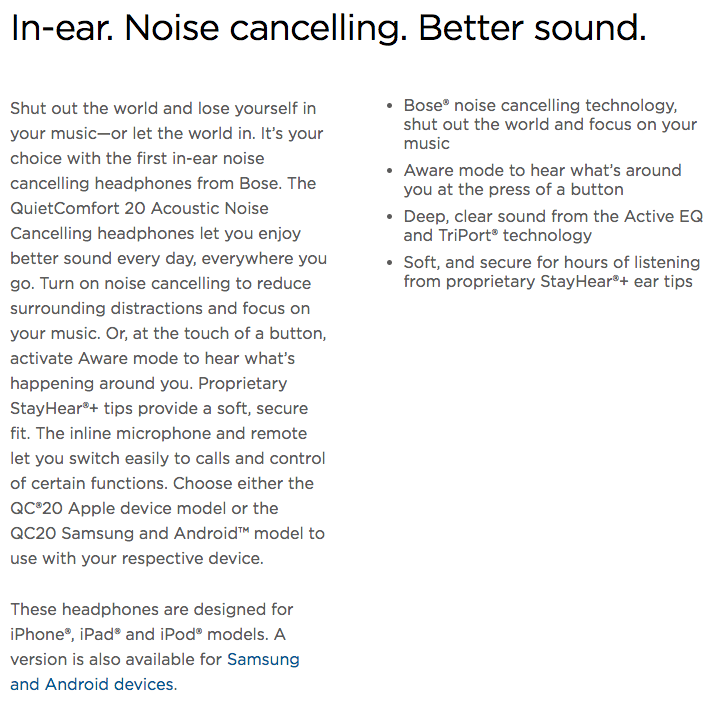 In-ear. Noise cancelling. Better sound.

Shut out the world and lose yourself in your music—or let the world in. It's your choice with the first in-ear noise cancelling headphones from Bose. The QuietComfort 20 Acoustic Noise Cancelling headphones let you enjoy better sound every day, everywhere you go. Turn on noise cancelling to reduce surrounding distractions and focus on your music. Or, at the touch of a button, activate Aware mode to hear what's happening around you. Proprietary StayHear®+ tips provide a soft, secure fit. The inline microphone and remote let you switch easily to calls and control of certain functions. Choose either the QC®20 Apple device model or the QC20 Samsung and Android™ model to use with your respective device.

These headphones are designed for iPhone®, iPad® and iPod® models. A version is also available for Samsung and Android devices.

• Bose® noise cancelling technology, shut out the world and focus on your music
• Aware mode to hear what's around you at the press of a button
• Deep, clear sound from the Active EQ and TriPort® technology
• Soft, and secure for hours of listening from proprietary StayHear®+ ear tips